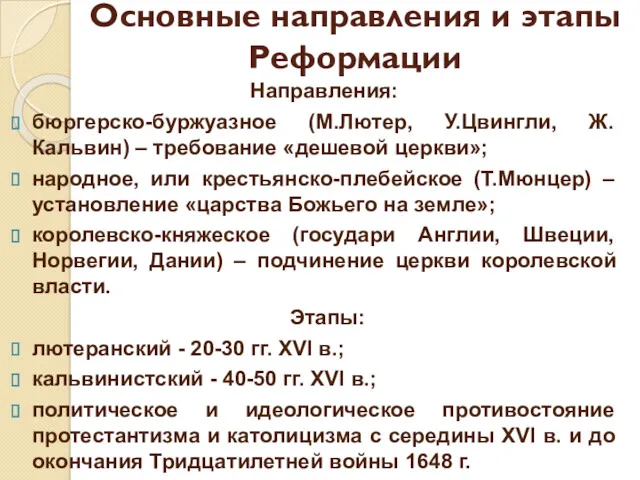 Основные направления и этапы Реформации

Направления:

бюргерско-буржуазное (М.Лютер, У.Цвингли, Ж. Кальвин) – требование «дешевой церкви»;

народное, или крестьянско-плебейское (Т.Мюнцер) – установление «царства Божьего на земле»;

королевско-княжеское (государи Англии, Швеции, Норвегии, Дании) – подчинение церкви королевской власти.

Этапы:

лютеранский - 20-30 гг. XVI в.;

кальвинистский - 40-50 гг. XVI в.;

политическое и идеологическое противостояние протестантизма и католицизма с середины XVI в. и до окончания Тридцатилетней войны 1648 г.